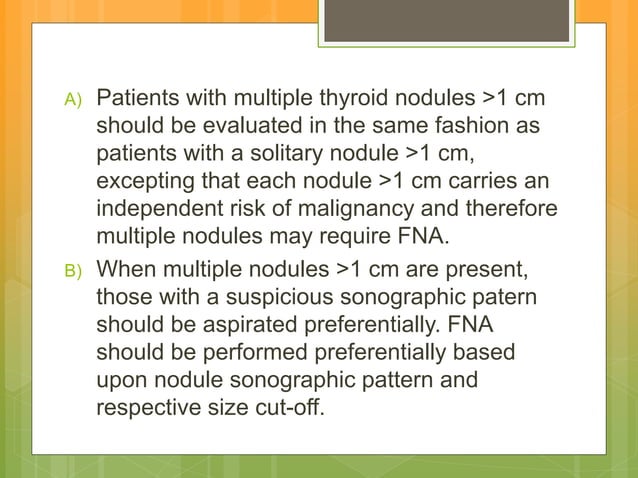 A) Patients with multiple thyroid nodules >1 cm should be evaluated in the same fashion as patients with a solitary nodule >1 cm, excepting that each nodule >1 cm carries an independent risk of malignancy and therefore multiple nodules may require FNA.

B) When multiple nodules >1 cm are present, those with a suspicious sonographic patern should be aspirated preferentially. FNA should be performed preferentially based upon nodule sonographic pattern and respective size cut-off.